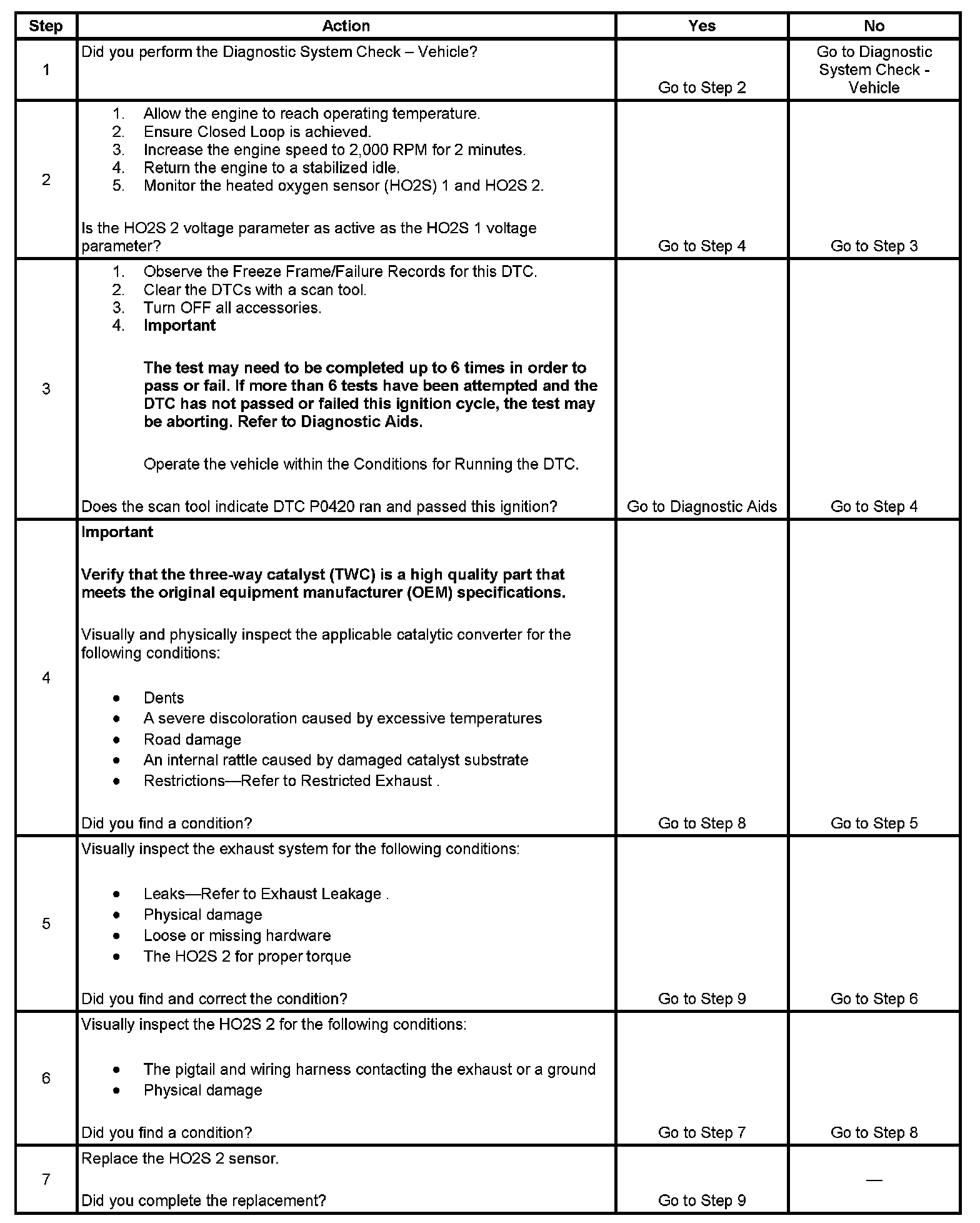 | Step | Action | Yes | No |
|---|---|---|---|
| 1 | Did you perform the Diagnostic System Check – Vehicle? | Go to Step 2 | Go to Diagnostic System Check - Vehicle |
| 2 | 1. Allow the engine to reach operating temperature. 2. Ensure Closed Loop is achieved. 3. Increase the engine speed to 2,000 RPM for 2 minutes. 4. Return the engine to a stabilized idle. 5. Monitor the heated oxygen sensor (HO2S) 1 and HO2S 2. Is the HO2S 2 voltage parameter as active as the HO2S 1 voltage parameter? | Go to Step 4 | Go to Step 3 |
| 3 | 1. Observe the Freeze Frame/Failure Records for this DTC. 2. Clear the DTCs with a scan tool. 3. Turn OFF all accessories. 4. **Important** **The test may need to be completed up to 6 times in order to pass or fail. If more than 6 tests have been attempted and the DTC has not passed or failed this ignition cycle, the test may be aborting. Refer to Diagnostic Aids.** Operate the vehicle within the Conditions for Running the DTC. Does the scan tool indicate DTC P0420 ran and passed this ignition? | Go to Diagnostic Aids | Go to Step 4 |
| 4 | **Important** **Verify that the three-way catalyst (TWC) is a high quality part that meets the original equipment manufacturer (OEM) specifications.** Visually and physically inspect the applicable catalytic converter for the following conditions: • Dents • A severe discoloration caused by excessive temperatures • Road damage • An internal rattle caused by damaged catalyst substrate • Restrictions—Refer to Restricted Exhaust . Did you find a condition? | Go to Step 8 | Go to Step 5 |
| 5 | Visually inspect the exhaust system for the following conditions: • Leaks—Refer to Exhaust Leakage . • Physical damage • Loose or missing hardware • The HO2S 2 for proper torque Did you find and correct the condition? | Go to Step 9 | Go to Step 6 |
| 6 | Visually inspect the HO2S 2 for the following conditions: • The pigtail and wiring harness contacting the exhaust or a ground • Physical damage Did you find a condition? | Go to Step 7 | Go to Step 8 |
| 7 | Replace the HO2S 2 sensor. Did you complete the replacement? | Go to Step 9 | — |